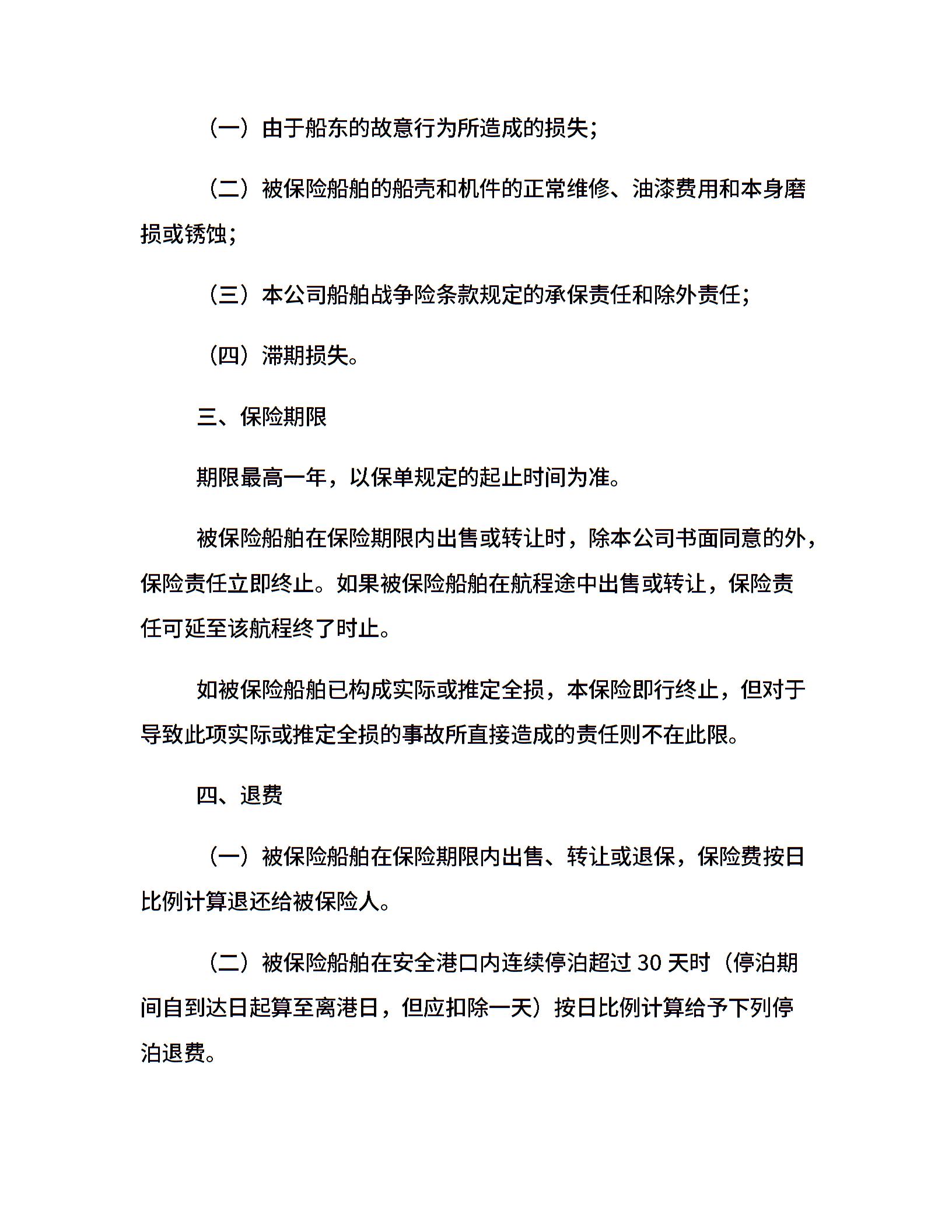 （一）由于船东的故意行为所造成的损失；

（二）被保险船舶的船壳和机件的正常维修、油漆费用和本身磨损或锈蚀；

（三）本公司船舶战争险条款规定的承保责任和除外责任；

（四）滞期损失。

三、保险期限

期限最高一年，以保单规定的起止时间为准。

被保险船舶在保险期限内出售或转让时，除本公司书面同意的外，保险责任立即终止。如果被保险船舶在航程途中出售或转让，保险责任可延至该航程终了时止。

如被保险船舶已构成实际或推定全损，本保险即行终止，但对于导致此项实际或推定全损的事故所直接造成的责任则不在此限。

四、退费

（一）被保险船舶在保险期限内出售、转让或退保，保险费按日比例计算退还给被保险人。

（二）被保险船舶在安全港口内连续停泊超过 30 天时（停泊期间自到达日起算至离港日，但应扣除一天）按日比例计算给予下列停泊退费。